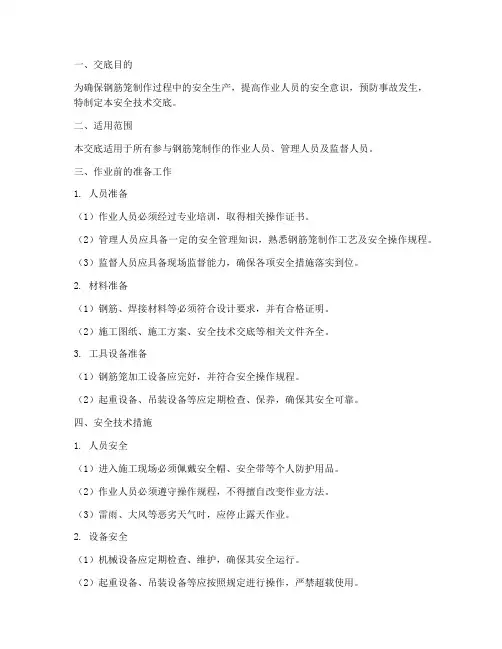 一、交底目的

为确保钢筋笼制作过程中的安全生产，提高作业人员的安全意识，预防事故发生，特制定本安全技术交底。

二、适用范围

本交底适用于所有参与钢筋笼制作的作业人员、管理人员及监督人员。

三、作业前的准备工作

1. 人员准备

（1）作业人员必须经过专业培训，取得相关操作证书。

（2）管理人员应具备一定的安全管理知识，熟悉钢筋笼制作工艺及安全操作规程。

（3）监督人员应具备现场监督能力，确保各项安全措施落实到位。

2. 材料准备

（1）钢筋、焊接材料等必须符合设计要求，并有合格证明。

（2）施工图纸、施工方案、安全技术交底等相关文件齐全。

3. 工具设备准备

（1）钢筋笼加工设备应完好，并符合安全操作规程。

（2）起重设备、吊装设备等应定期检查、保养，确保其安全可靠。

四、安全技术措施

1. 人员安全

（1）进入施工现场必须佩戴安全帽、安全带等个人防护用品。

（2）作业人员必须遵守操作规程，不得擅自改变作业方法。

（3）雷雨、大风等恶劣天气时，应停止露天作业。

2. 设备安全

（1）机械设备应定期检查、维护，确保其安全运行。

（2）起重设备、吊装设备等应按照规定进行操作，严禁超载使用。